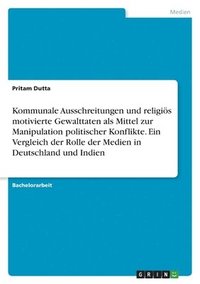 Medien

Pritam Dutta

Kommunale Ausschreitungen und religiös motivierte Gewalttaten als Mittel zur Manipulation politischer Konflikte. Ein Vergleich der Rolle der Medien in Deutschland und Indien

Bachelorarbeit

GRIN